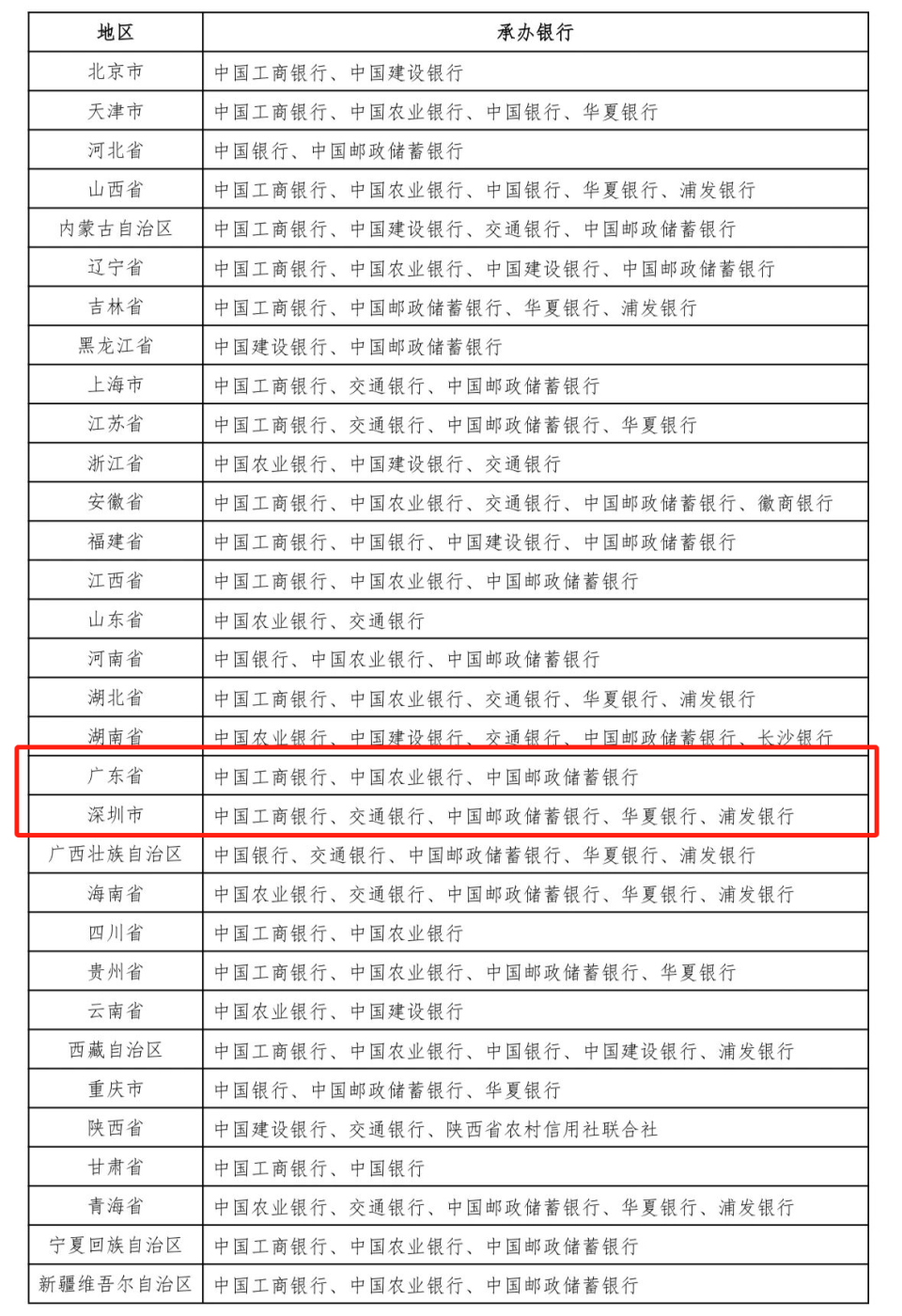 | 地区 | 承办银行 |
|---|---|
| 北京市 | 中国工商银行、中国建设银行 |
| 天津市 | 中国工商银行、中国农业银行、中国银行、华夏银行 |
| 河北省 | 中国银行、中国邮政储蓄银行 |
| 山西省 | 中国工商银行、中国农业银行、中国银行、华夏银行、浦发银行 |
| 内蒙古自治区 | 中国工商银行、中国建设银行、交通银行、中国邮政储蓄银行 |
| 辽宁省 | 中国工商银行、中国农业银行、中国建设银行、中国邮政储蓄银行 |
| 吉林省 | 中国工商银行、中国邮政储蓄银行、华夏银行、浦发银行 |
| 黑龙江省 | 中国建设银行、中国邮政储蓄银行 |
| 上海市 | 中国工商银行、交通银行、中国邮政储蓄银行 |
| 江苏省 | 中国工商银行、交通银行、中国邮政储蓄银行、华夏银行 |
| 浙江省 | 中国农业银行、中国建设银行、交通银行 |
| 安徽省 | 中国工商银行、中国农业银行、交通银行、中国邮政储蓄银行、徽商银行 |
| 福建省 | 中国工商银行、中国银行、中国建设银行、中国邮政储蓄银行 |
| 江西省 | 中国工商银行、中国农业银行、中国邮政储蓄银行 |
| 山东省 | 中国农业银行、交通银行 |
| 河南省 | 中国银行、中国农业银行、中国邮政储蓄银行 |
| 湖北省 | 中国工商银行、中国农业银行、交通银行、华夏银行、浦发银行 |
| 湖南省 | 中国农业银行、中国建设银行、交通银行、中国邮政储蓄银行、长沙银行 |
| 广东省 | 中国工商银行、中国农业银行、中国邮政储蓄银行 |
| 深圳市 | 中国工商银行、交通银行、中国邮政储蓄银行、华夏银行、浦发银行 |
| 广西壮族自治区 | 中国银行、交通银行、中国邮政储蓄银行、华夏银行、浦发银行 |
| 海南省 | 中国农业银行、交通银行、中国邮政储蓄银行、华夏银行、浦发银行 |
| 四川省 | 中国工商银行、中国农业银行 |
| 贵州省 | 中国工商银行、中国农业银行、中国邮政储蓄银行、华夏银行 |
| 云南省 | 中国农业银行、中国建设银行 |
| 西藏自治区 | 中国工商银行、中国农业银行、中国银行、中国建设银行、浦发银行 |
| 重庆市 | 中国银行、中国邮政储蓄银行、华夏银行 |
| 陕西省 | 中国建设银行、交通银行、陕西省农村信用社联合社 |
| 甘肃省 | 中国工商银行、中国银行 |
| 青海省 | 中国农业银行、交通银行、中国邮政储蓄银行、华夏银行、浦发银行 |
| 宁夏回族自治区 | 中国工商银行、中国农业银行、中国邮政储蓄银行 |
| 新疆维吾尔自治区 | 中国工商银行、中国农业银行、中国邮政储蓄银行 |